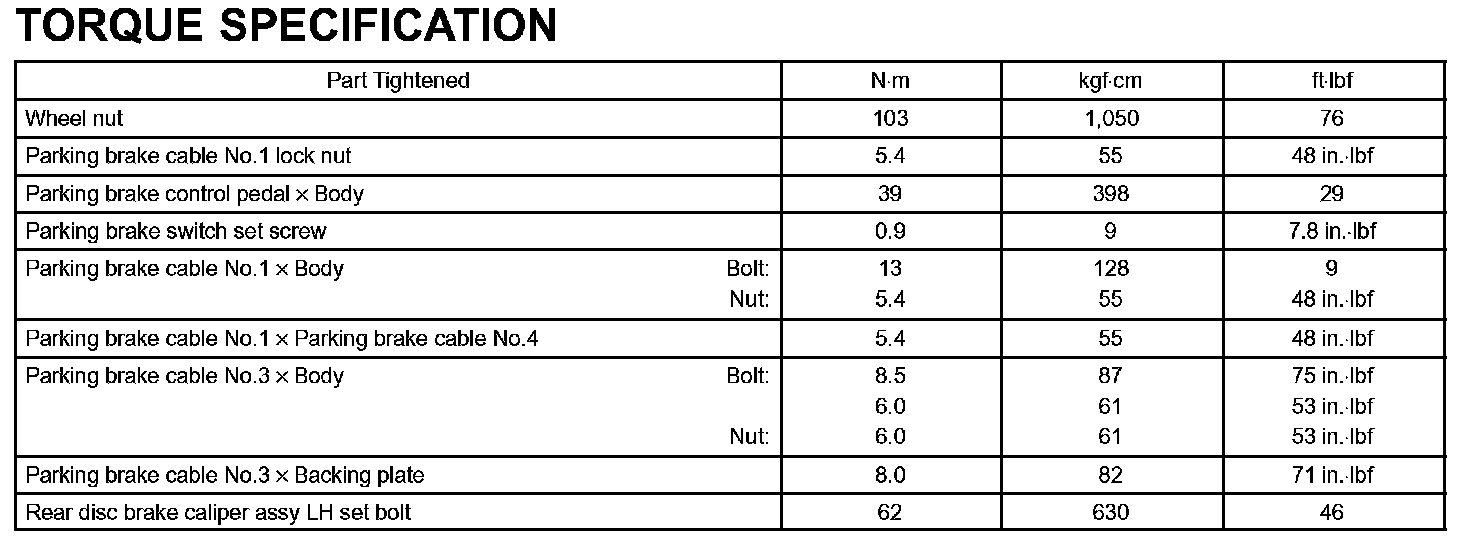 TORQUE SPECIFICATION

| Part Tightened | N·m | kgf·cm | ft·lbf |
|---|---|---|---|
| Wheel nut | 103 | 1,050 | 76 |
| Parking brake cable No.1 lock nut | 5.4 | 55 | 48 in.·lbf |
| Parking brake control pedal × Body | 39 | 398 | 29 |
| Parking brake switch set screw | 0.9 | 9 | 7.8 in.·lbf |
| Parking brake cable No.1 × Body Bolt: | 13 | 128 | 9 |
| Nut: | 5.4 | 55 | 48 in.·lbf |
| Parking brake cable No.1 × Parking brake cable No.4 | 5.4 | 55 | 48 in.·lbf |
| Parking brake cable No.3 × Body Bolt: | 8.5 | 87 | 75 in.·lbf |
| | 6.0 | 61 | 53 in.·lbf |
| Nut: | 6.0 | 61 | 53 in.·lbf |
| Parking brake cable No.3 × Backing plate | 8.0 | 82 | 71 in.·lbf |
| Rear disc brake caliper assy LH set bolt | 62 | 630 | 46 |